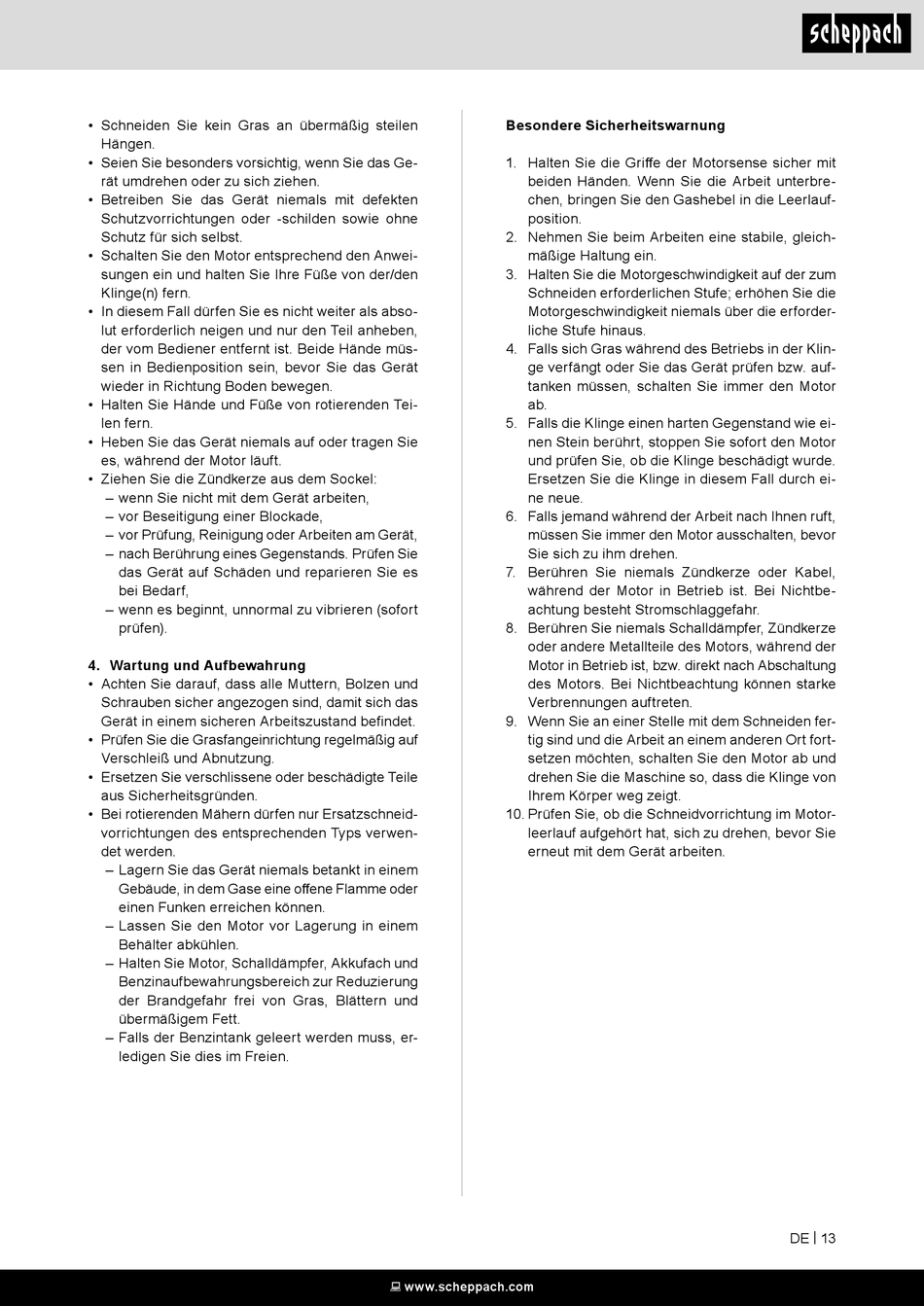 scheppach

• Schneiden Sie kein Gras an übermäßig steilen Hängen.
• Seien Sie besonders vorsichtig, wenn Sie das Gerät umdrehen oder zu sich ziehen.
• Betreiben Sie das Gerät niemals mit defekten Schutzvorrichtungen oder -schilden sowie ohne Schutz für sich selbst.
• Schalten Sie den Motor entsprechend den Anweisungen ein und halten Sie Ihre Füße von der/den Klinge(n) fern.
• In diesem Fall dürfen Sie es nicht weiter als absolut erforderlich neigen und nur den Teil anheben, der vom Bediener entfernt ist. Beide Hände müssen in Bedienposition sein, bevor Sie das Gerät wieder in Richtung Boden bewegen.
• Halten Sie Hände und Füße von rotierenden Teilen fern.
• Heben Sie das Gerät niemals auf oder tragen Sie es, während der Motor läuft.
• Ziehen Sie die Zündkerze aus dem Sockel:
– wenn Sie nicht mit dem Gerät arbeiten,
– vor Beseitigung einer Blockade,
– vor Prüfung, Reinigung oder Arbeiten am Gerät,
– nach Berührung eines Gegenstands. Prüfen Sie das Gerät auf Schäden und reparieren Sie es bei Bedarf,
– wenn es beginnt, unnormal zu vibrieren (sofort prüfen).

4. Wartung und Aufbewahrung
• Achten Sie darauf, dass alle Muttern, Bolzen und Schrauben sicher angezogen sind, damit sich das Gerät in einem sicheren Arbeitszustand befindet.
• Prüfen Sie die Grasfangeinrichtung regelmäßig auf Verschleiß und Abnutzung.
• Ersetzen Sie verschlissene oder beschädigte Teile aus Sicherheitsgründen.
• Bei rotierenden Mähern dürfen nur Ersatzschneidvorrichtungen des entsprechenden Typs verwendet werden.
– Lagern Sie das Gerät niemals betankt in einem Gebäude, in dem Gase eine offene Flamme oder einen Funken erreichen können.
– Lassen Sie den Motor vor Lagerung in einem Behälter abkühlen.
– Halten Sie Motor, Schalldämpfer, Akkufach und Benzinaufbewahrungsbereich zur Reduzierung der Brandgefahr frei von Gras, Blättern und übermäßigem Fett.
– Falls der Benzintank geleert werden muss, erledigen Sie dies im Freien.

Besondere Sicherheitswarnung

1. Halten Sie die Griffe der Motorsense sicher mit beiden Händen. Wenn Sie die Arbeit unterbrechen, bringen Sie den Gashebel in die Leerlaufposition.
2. Nehmen Sie beim Arbeiten eine stabile, gleichmäßige Haltung ein.
3. Halten Sie die Motorgeschwindigkeit auf der zum Schneiden erforderlichen Stufe; erhöhen Sie die Motorgeschwindigkeit niemals über die erforderliche Stufe hinaus.
4. Falls sich Gras während des Betriebs in der Klinge verfängt oder Sie das Gerät prüfen bzw. auftanken müssen, schalten Sie immer den Motor ab.
5. Falls die Klinge einen harten Gegenstand wie einen Stein berührt, stoppen Sie sofort den Motor und prüfen Sie, ob die Klinge beschädigt wurde. Ersetzen Sie die Klinge in diesem Fall durch eine neue.
6. Falls jemand während der Arbeit nach Ihnen ruft, müssen Sie immer den Motor ausschalten, bevor Sie sich zu ihm drehen.
7. Berühren Sie niemals Zündkerze oder Kabel, während der Motor in Betrieb ist. Bei Nichtbeachtung besteht Stromschlaggefahr.
8. Berühren Sie niemals Schalldämpfer, Zündkerze oder andere Metallteile des Motors, während der Motor in Betrieb ist, bzw. direkt nach Abschaltung des Motors. Bei Nichtbeachtung können starke Verbrennungen auftreten.
9. Wenn Sie an einer Stelle mit dem Schneiden fertig sind und die Arbeit an einem anderen Ort fortsetzen möchten, schalten Sie den Motor ab und drehen Sie die Maschine so, dass die Klinge von Ihrem Körper weg zeigt.
10. Prüfen Sie, ob die Schneidvorrichtung im Motorleerlauf aufgehört hat, sich zu drehen, bevor Sie erneut mit dem Gerät arbeiten.

DE | 13

www.scheppach.com